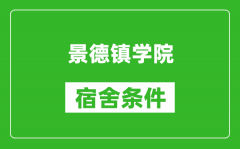 景德镇学院

宿舍条件